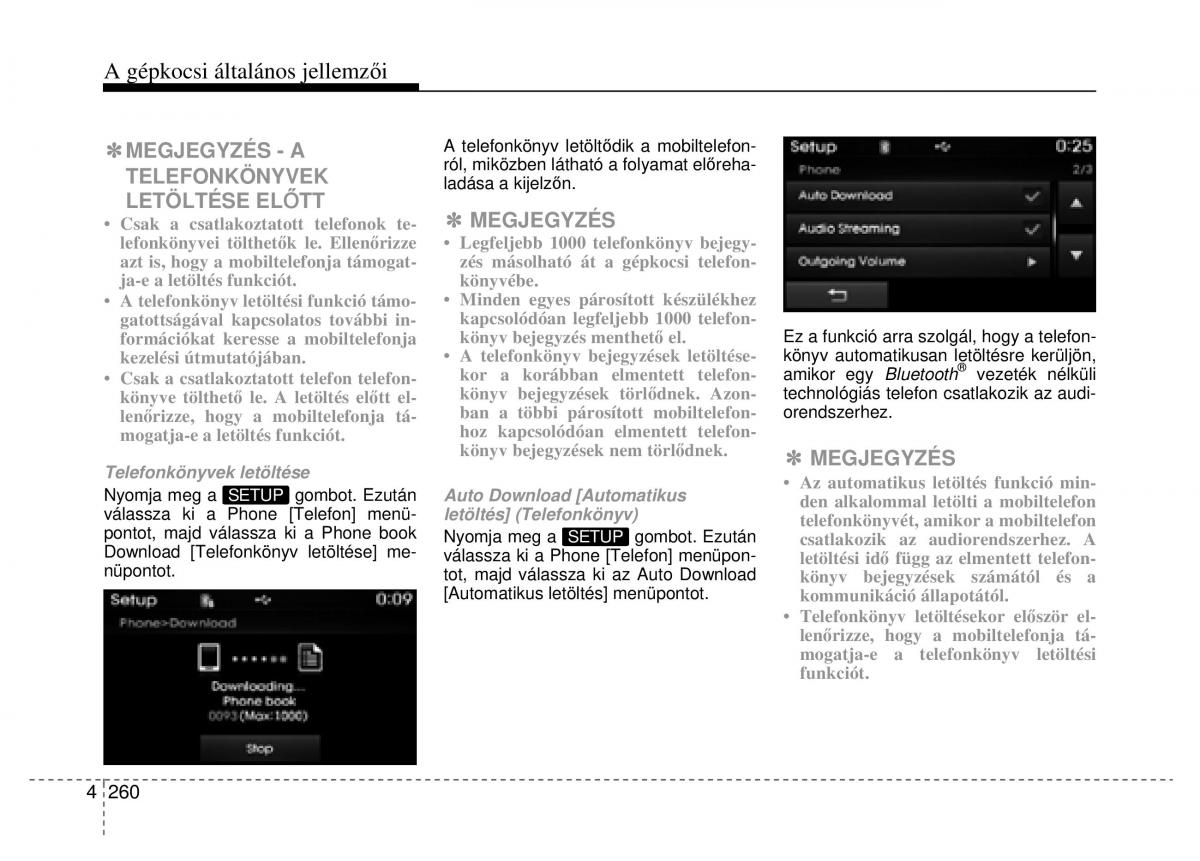 A gépkocsi általános jellemzői

✽ MEGJEGYZÉS - A TELEFONKÖNYVEK LETÖLTÉSE ELŐTT

• Csak a csatlakoztatott telefonok telefonkönyvei tölthetők le. Ellenőrizze azt is, hogy a mobiltelefonja támogatja-e a letöltés funkciót.
• A telefonkönyv letöltési funkció támogatottságával kapcsolatos további információkat keresse a mobiltelefonja kezelési útmutatójában.
• Csak a csatlakoztatott telefon telefonkönyve tölthető le. A letöltés előtt ellenőrizze, hogy a mobiltelefonja támogatja-e a letöltés funkciót.

Telefonkönyvek letöltése

Nyomja meg a SETUP gombot. Ezután válassza ki a Phone [Telefon] menüpontot, majd válassza ki a Phone book Download [Telefonkönyv letöltése] menüpontot.

Setup 0:09
Phone>Download
Downloading...
Phone book
0093 (Max:1000)
Stop

A telefonkönyv letöltődik a mobiltelefonról, miközben látható a folyamat előrehaladása a kijelzőn.

✽ MEGJEGYZÉS

• Legfeljebb 1000 telefonkönyv bejegyzés másolható át a gépkocsi telefonkönyvébe.
• Minden egyes párosított készülékhez kapcsolódóan legfeljebb 1000 telefonkönyv bejegyzés menthető el.
• A telefonkönyv bejegyzések letöltésekor a korábban elmentett telefonkönyv bejegyzések törlődnek. Azonban a többi párosított mobiltelefonhoz kapcsolódóan elmentett telefonkönyv bejegyzések nem törlődnek.

Auto Download [Automatikus letöltés] (Telefonkönyv)

Nyomja meg a SETUP gombot. Ezután válassza ki a Phone [Telefon] menüpontot, majd válassza ki az Auto Download [Automatikus letöltés] menüpontot.

Setup 0:25
Phone 2/3
Auto Download
Audio Streaming
Outgoing Volume

Ez a funkció arra szolgál, hogy a telefonkönyv automatikusan letöltésre kerüljön, amikor egy Bluetooth® vezeték nélküli technológiás telefon csatlakozik az audiorendszerhez.

✽ MEGJEGYZÉS

• Az automatikus letöltés funkció minden alkalommal letölti a mobiltelefon telefonkönyvét, amikor a mobiltelefon csatlakozik az audiorendszerhez. A letöltési idő függ az elmentett telefonkönyv bejegyzések számától és a kommunikáció állapotától.
• Telefonkönyv letöltésekor először ellenőrizze, hogy a mobiltelefonja támogatja-e a telefonkönyv letöltési funkciót.

4 260